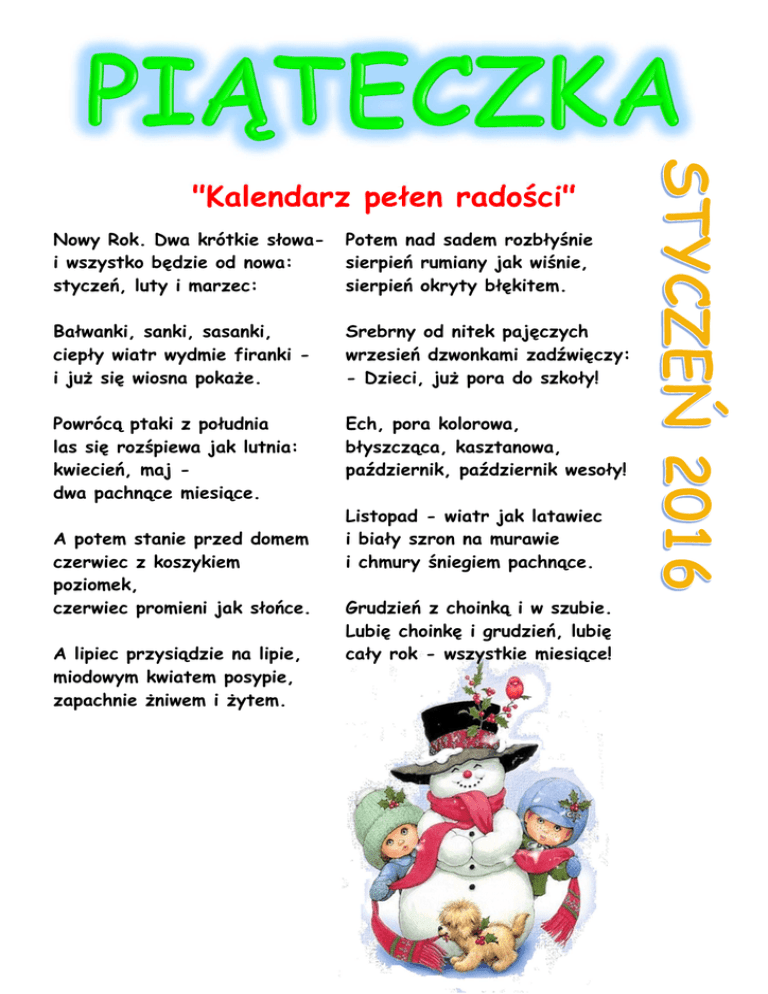 PIĄTECZKA

STYCZEŃ 2016

"Kalendarz pełen radości"

Nowy Rok. Dwa krótkie słowa-
i wszystko będzie od nowa:
styczeń, luty i marzec:

Bałwanki, sanki, sasanki,
ciepły wiatr wydmie firanki -
i już się wiosna pokaże.

Powrócą ptaki z południa
las się rozśpiewa jak lutnia:
kwiecień, maj -
dwa pachnące miesiące.

A potem stanie przed domem
czerwiec z koszykiem
poziomek,
czerwiec promieni jak słońce.

A lipiec przysiądzie na lipie,
miodowym kwiatem posypie,
zapachnie żniwem i żytem.

Potem nad sadem rozbłyśnie
sierpień rumiany jak wiśnie,
sierpień okryty błękitem.

Srebrny od nitek pajęczych
wrzesień dzwonkami zadźwięczy:
- Dzieci, już pora do szkoły!

Ech, pora kolorowa,
błyszcząca, kasztanowa,
październik, październik wesoły!

Listopad - wiatr jak latawiec
i biały szron na murawie
i chmury śniegiem pachnące.

Grudzień z choinką i w szubie.
Lubię choinkę i grudzień, lubię
cały rok - wszystkie miesiące!